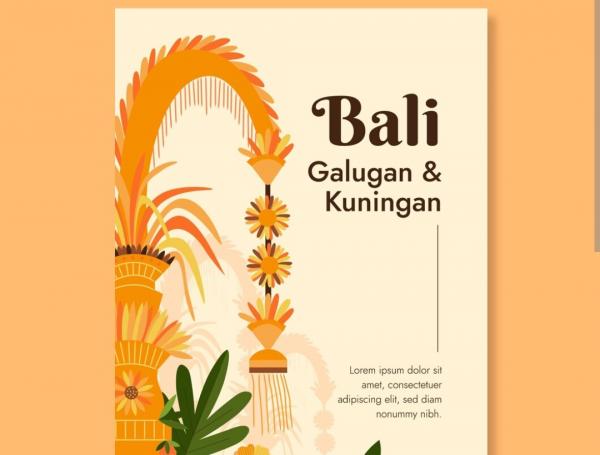 Bali
Galugan &
Kuningan

Lorem ipsum dolor sit amet, consectetuer adipiscing elit, sed diam nonummy nibh.